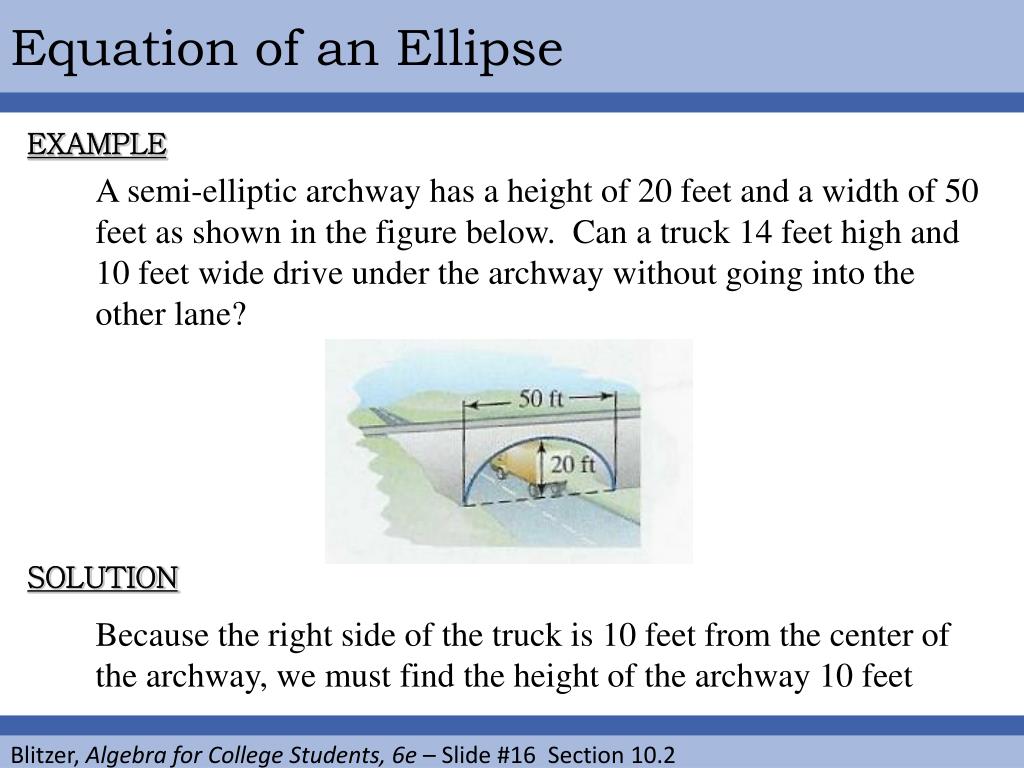 Equation of an Ellipse

EXAMPLE

A semi-elliptic archway has a height of 20 feet and a width of 50 feet as shown in the figure below. Can a truck 14 feet high and 10 feet wide drive under the archway without going into the other lane?

50 ft

20 ft

SOLUTION

Because the right side of the truck is 10 feet from the center of the archway, we must find the height of the archway 10 feet

Blitzer, Algebra for College Students, 6e – Slide #16 Section 10.2